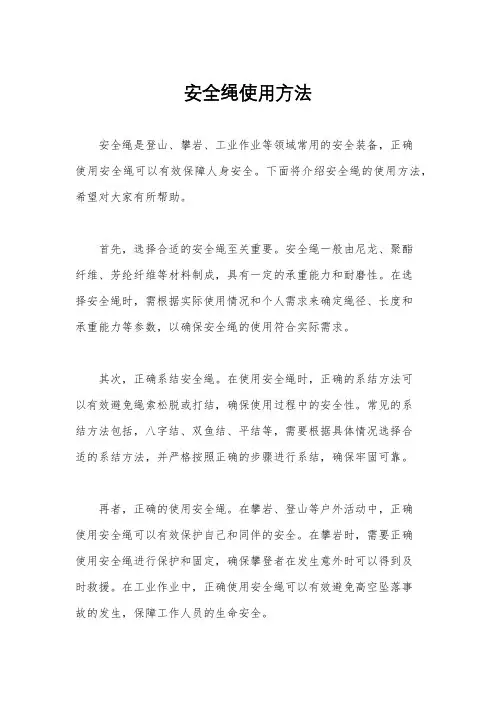 安全绳使用方法

安全绳是登山、攀岩、工业作业等领域常用的安全装备，正确使用安全绳可以有效保障人身安全。下面将介绍安全绳的使用方法，希望对大家有所帮助。

首先，选择合适的安全绳至关重要。安全绳一般由尼龙、聚酯纤维、芳纶纤维等材料制成，具有一定的承重能力和耐磨性。在选择安全绳时，需根据实际使用情况和个人需求来确定绳径、长度和承重能力等参数，以确保安全绳的使用符合实际需求。

其次，正确系结安全绳。在使用安全绳时，正确的系结方法可以有效避免绳索松脱或打结，确保使用过程中的安全性。常见的系结方法包括，八字结、双鱼结、平结等，需要根据具体情况选择合适的系结方法，并严格按照正确的步骤进行系结，确保牢固可靠。

再者，正确的使用安全绳。在攀岩、登山等户外活动中，正确使用安全绳可以有效保护自己和同伴的安全。在攀岩时，需要正确使用安全绳进行保护和固定，确保攀登者在发生意外时可以得到及时救援。在工业作业中，正确使用安全绳可以有效避免高空坠落事故的发生，保障工作人员的生命安全。